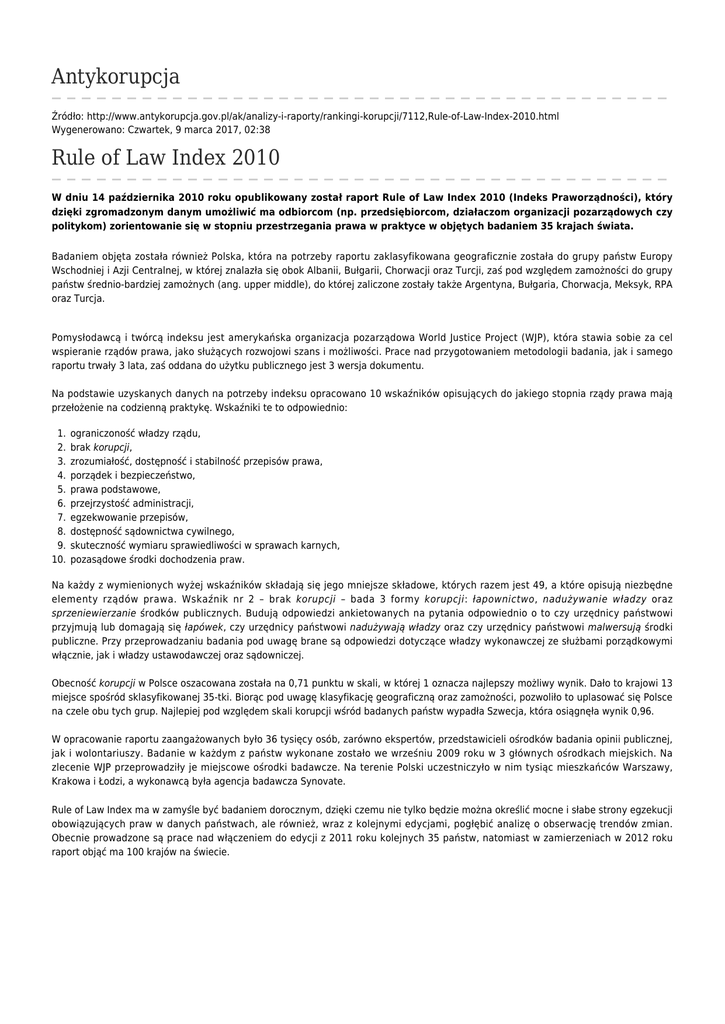 Antykorupcja

Źródło: http://www.antykorupcja.gov.pl/ak/analizy-i-raporty/rankingi-korupcji/7112,Rule-of-Law-Index-2010.html
Wygenerowano: Czwartek, 9 marca 2017, 02:38

Rule of Law Index 2010

W dniu 14 października 2010 roku opublikowany został raport Rule of Law Index 2010 (Indeks Praworządności), który dzięki zgromadzonym danym umożliwić ma odbiorcom (np. przedsiębiorcom, działaczom organizacji pozarządowych czy politykom) zorientowanie się w stopniu przestrzegania prawa w praktyce w objętych badaniem 35 krajach świata.

Badaniem objęta została również Polska, która na potrzeby raportu zaklasyfikowana geograficznie została do grupy państw Europy Wschodniej i Azji Centralnej, w której znalazła się obok Albanii, Bułgarii, Chorwacji oraz Turcji, zaś pod względem zamożności do grupy państw średnio-bardziej zamożnych (ang. upper middle), do której zaliczone zostały także Argentyna, Bułgaria, Chorwacja, Meksyk, RPA oraz Turcja.

Pomysłodawcą i twórcą indeksu jest amerykańska organizacja pozarządowa World Justice Project (WJP), która stawia sobie za cel wspieranie rządów prawa, jako służących rozwojowi szans i możliwości. Prace nad przygotowaniem metodologii badania, jak i samego raportu trwały 3 lata, zaś oddana do użytku publicznego jest 3 wersja dokumentu.

Na podstawie uzyskanych danych na potrzeby indeksu opracowano 10 wskaźników opisujących do jakiego stopnia rządy prawa mają przełożenie na codzienną praktykę. Wskaźniki te to odpowiednio:

1. ograniczoność władzy rządu,
2. brak korupcji,
3. zrozumiałość, dostępność i stabilność przepisów prawa,
4. porządek i bezpieczeństwo,
5. prawa podstawowe,
6. przejrzystość administracji,
7. egzekwowanie przepisów,
8. dostępność sądownictwa cywilnego,
9. skuteczność wymiaru sprawiedliwości w sprawach karnych,
10. pozasądowe środki dochodzenia praw.

Na każdy z wymienionych wyżej wskaźników składają się jego mniejsze składowe, których razem jest 49, a które opisują niezbędne elementy rządów prawa. Wskaźnik nr 2 – brak korupcji – bada 3 formy korupcji: łapownictwo, nadużywanie władzy oraz sprzeniewierzanie środków publicznych. Budują odpowiedzi ankietowanych na pytania odpowiednio o to czy urzędnicy państwowi przyjmują lub domagają się łapówek, czy urzędnicy państwowi nadużywają władzy oraz czy urzędnicy państwowi malwersują środki publiczne. Przy przeprowadzaniu badania pod uwagę brane są odpowiedzi dotyczące władzy wykonawczej ze służbami porządkowymi włącznie, jak i władzy ustawodawczej oraz sądowniczej.

Obecność korupcji w Polsce oszacowana została na 0,71 punktu w skali, w której 1 oznacza najlepszy możliwy wynik. Dało to krajowi 13 miejsce spośród sklasyfikowanej 35-tki. Biorąc pod uwagę klasyfikację geograficzną oraz zamożności, pozwoliło to uplasować się Polsce na czele obu tych grup. Najlepiej pod względem skali korupcji wśród badanych państw wypadła Szwecja, która osiągnęła wynik 0,96.

W opracowanie raportu zaangażowanych było 36 tysięcy osób, zarówno ekspertów, przedstawicieli ośrodków badania opinii publicznej, jak i wolontariuszy. Badanie w każdym z państw wykonane zostało we wrześniu 2009 roku w 3 głównych ośrodkach miejskich. Na zlecenie WJP przeprowadziły je miejscowe ośrodki badawcze. Na terenie Polski uczestniczyło w nim tysiąc mieszkańców Warszawy, Krakowa i Łodzi, a wykonawcą była agencja badawcza Synovate.

Rule of Law Index ma w zamyśle być badaniem dorocznym, dzięki czemu nie tylko będzie można określić mocne i słabe strony egzekucji obowiązujących praw w danych państwach, ale również, wraz z kolejnymi edycjami, pogłębić analizę o obserwację trendów zmian. Obecnie prowadzone są prace nad włączeniem do edycji z 2011 roku kolejnych 35 państw, natomiast w zamierzeniach w 2012 roku raport objąć ma 100 krajów na świecie.